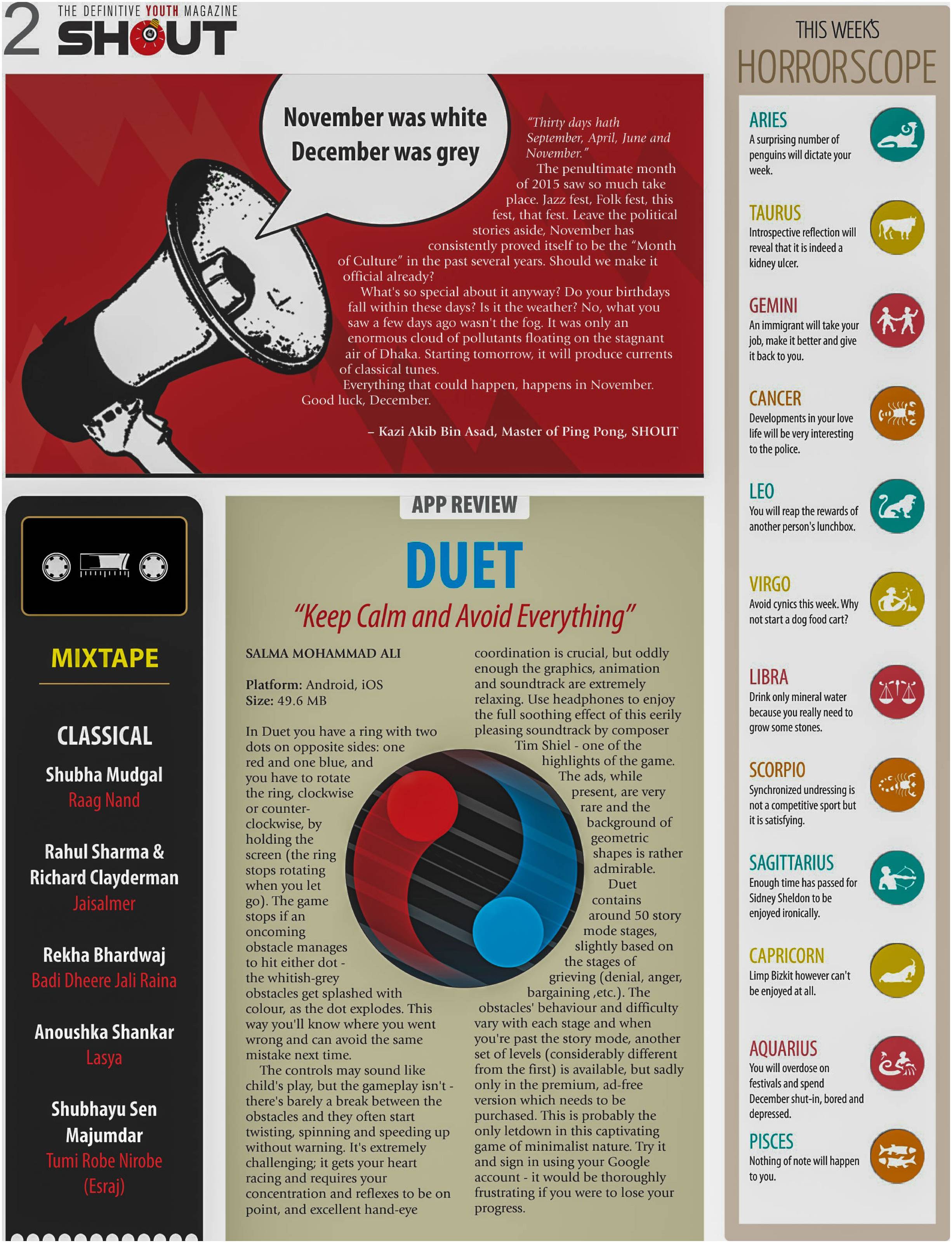 2 THE DEFINITIVE YOUTH MAGAZINE SHOUT

November was white December was grey

"Thirty days hath September, April, June and November."

The penultimate month of 2015 saw so much take place. Jazz fest, Folk fest, this fest, that fest. Leave the political stories aside, November has consistently proved itself to be the "Month of Culture" in the past several years. Should we make it official already?

What's so special about it anyway? Do your birthdays fall within these days? Is it the weather? No, what you saw a few days ago wasn't the fog. It was only an enormous cloud of pollutants floating on the stagnant air of Dhaka. Starting tomorrow, it will produce currents of classical tunes.

Everything that could happen, happens in November. Good luck, December.

– Kazi Akib Bin Asad, Master of Ping Pong, SHOUT

MIXTAPE

CLASSICAL

Shubha Mudgal
Raag Nand

Rahul Sharma & Richard Clayderman
Jaisalmer

Rekha Bhardwaj
Badi Dheere Jali Raina

Anoushka Shankar
Lasya

Shubhayu Sen Majumdar
Tumi Robe Nirobe (Esraj)

APP REVIEW

DUET

"Keep Calm and Avoid Everything"

SALMA MOHAMMAD ALI

Platform: Android, iOS
Size: 49.6 MB

In Duet you have a ring with two dots on opposite sides: one red and one blue, and you have to rotate the ring, clockwise or counter-clockwise, by holding the screen (the ring stops rotating when you let go). The game stops if an oncoming obstacle manages to hit either dot - the whitish-grey obstacles get splashed with colour, as the dot explodes. This way you'll know where you went wrong and can avoid the same mistake next time.

The controls may sound like child's play, but the gameplay isn't - there's barely a break between the obstacles and they often start twisting, spinning and speeding up without warning. It's extremely challenging; it gets your heart racing and requires your concentration and reflexes to be on point, and excellent hand-eye coordination is crucial, but oddly enough the graphics, animation and soundtrack are extremely relaxing. Use headphones to enjoy the full soothing effect of this eerily pleasing soundtrack by composer Tim Shiel - one of the highlights of the game. The ads, while present, are very rare and the background of geometric shapes is rather admirable.

Duet contains around 50 story mode stages, slightly based on the stages of grieving (denial, anger, bargaining ,etc.). The obstacles' behaviour and difficulty vary with each stage and when you're past the story mode, another set of levels (considerably different from the first) is available, but sadly only in the premium, ad-free version which needs to be purchased. This is probably the only letdown in this captivating game of minimalist nature. Try it and sign in using your Google account - it would be thoroughly frustrating if you were to lose your progress.

THIS WEEK'S HORRORSCOPE

ARIES
A surprising number of penguins will dictate your week.

TAURUS
Introspective reflection will reveal that it is indeed a kidney ulcer.

GEMINI
An immigrant will take your job, make it better and give it back to you.

CANCER
Developments in your love life will be very interesting to the police.

LEO
You will reap the rewards of another person's lunchbox.

VIRGO
Avoid cynics this week. Why not start a dog food cart?

LIBRA
Drink only mineral water because you really need to grow some stones.

SCORPIO
Synchronized undressing is not a competitive sport but it is satisfying.

SAGITTARIUS
Enough time has passed for Sidney Sheldon to be enjoyed ironically.

CAPRICORN
Limp Bizkit however can't be enjoyed at all.

AQUARIUS
You will overdose on festivals and spend December shut-in, bored and depressed.

PISCES
Nothing of note will happen to you.